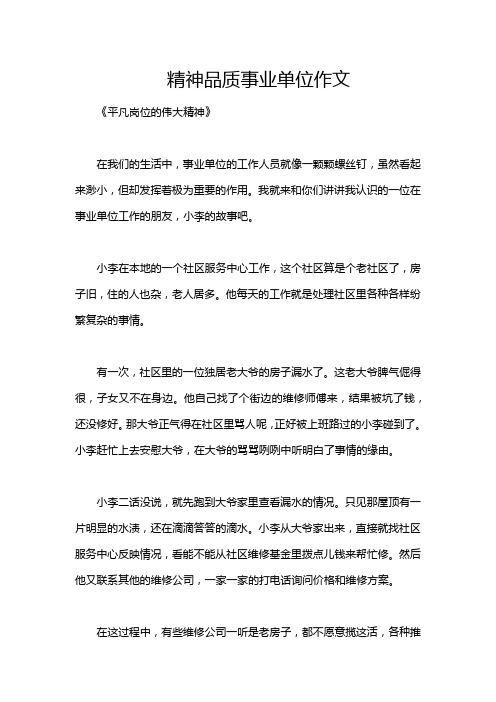 精神品质事业单位作文

《平凡岗位的伟大精神》

在我们的生活中，事业单位的工作人员就像一颗颗螺丝钉，虽然看起来渺小，但却发挥着极为重要的作用。我就来和你们讲讲我认识的一位在事业单位工作的朋友，小李的故事吧。

小李在本地的一个社区服务中心工作，这个社区算是个老社区了，房子旧，住的人也杂，老人居多。他每天的工作就是处理社区里各种各样纷繁复杂的事情。

有一次，社区里的一位独居老大爷的房子漏水了。这老大爷脾气倔得很，子女又不在身边。他自己找了个街边的维修师傅来，结果被坑了钱，还没修好。那大爷正气得在社区里骂人呢，正好被上班路过的小李碰到了。小李赶忙上去安慰大爷，在大爷的骂骂咧咧中听明白了事情的缘由。

小李二话没说，就先跑到大爷家里查看漏水的情况。只见那屋顶有一片明显的水渍，还在滴滴答答的滴水。小李从大爷家出来，直接就找社区服务中心反映情况，看能不能从社区维修基金里拨点儿钱来帮忙修。然后他又联系其他的维修公司，一家一家的打电话询问价格和维修方案。

在这过程中，有些维修公司一听是老房子，都不愿意揽这活，各种推